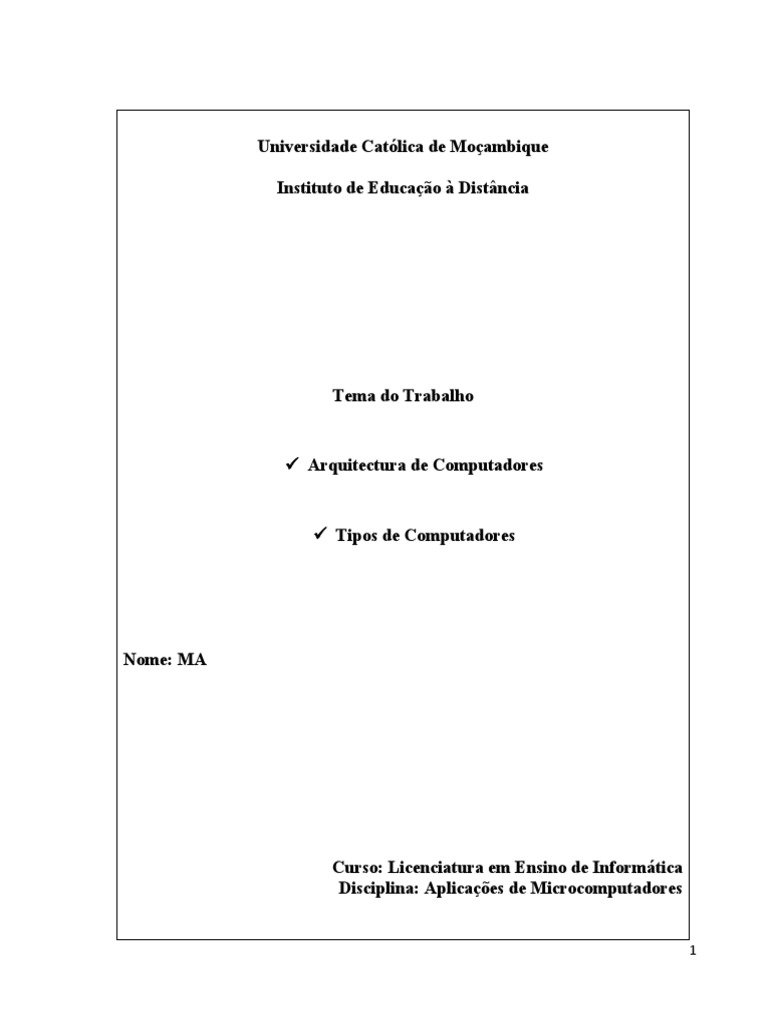 Universidade Católica de Moçambique

Instituto de Educação à Distância

Tema do Trabalho

✓ Arquitectura de Computadores

✓ Tipos de Computadores

Nome: MA

Curso: Licenciatura em Ensino de Informática
Disciplina: Aplicações de Microcomputadores

1